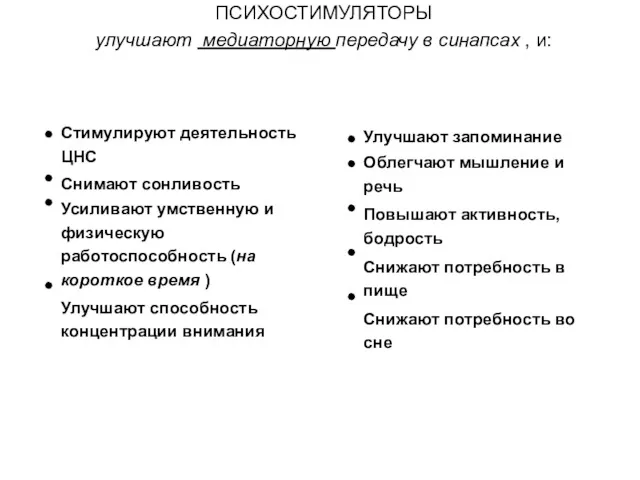 ПСИХОСТИМУЛЯТОРЫ

улучшают медиаторную передачу в синапсах , и:

• Стимулируют деятельность ЦНС
• Снимают сонливость
• Усиливают умственную и физическую работоспособность (на короткое время )
• Улучшают способность концентрации внимания

• Улучшают запоминание
• Облегчают мышление и речь
• Повышают активность, бодрость
• Снижают потребность в пище
• Снижают потребность во сне